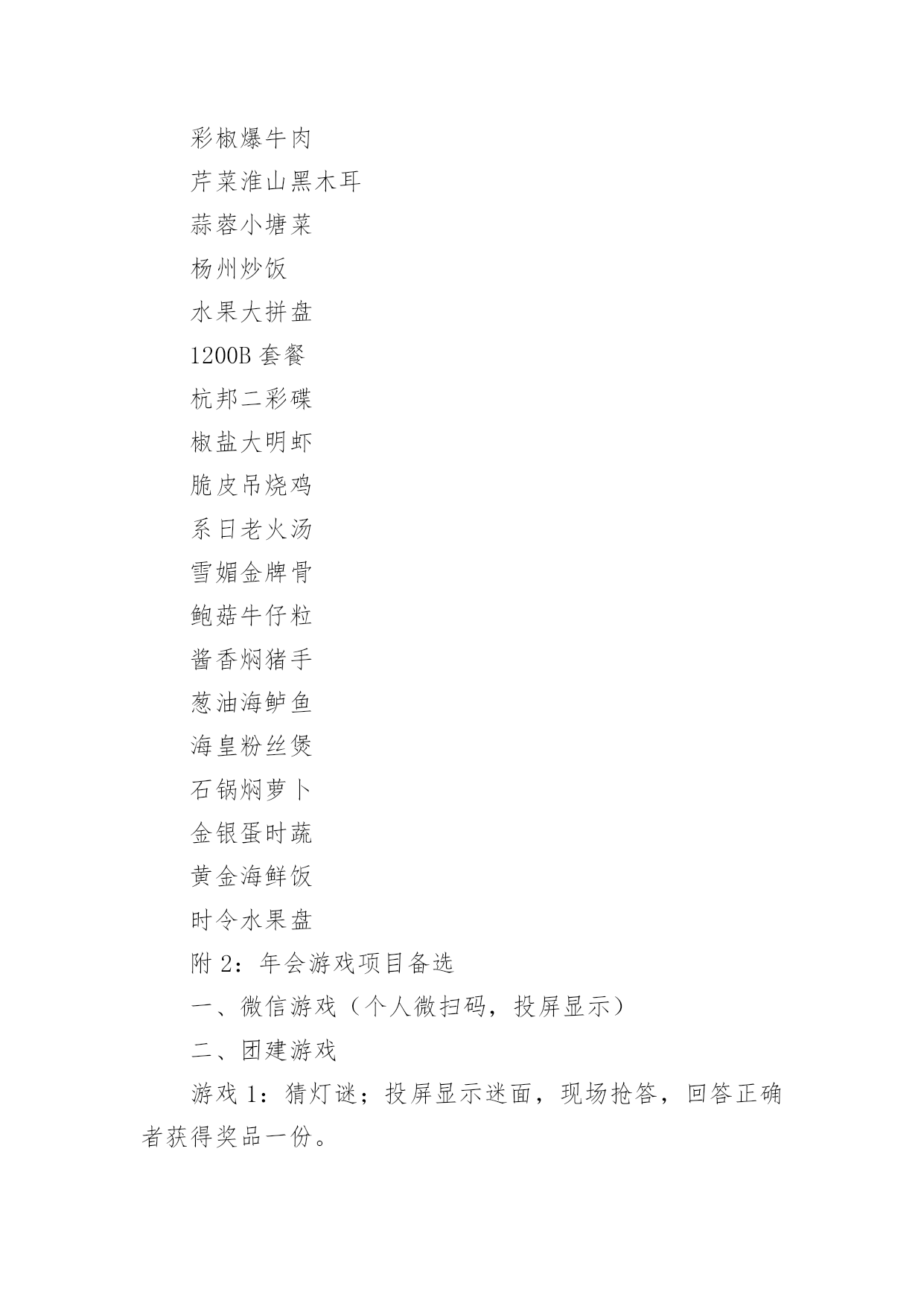 彩椒爆牛肉

芹菜淮山黑木耳

蒜蓉小塘菜

杨州炒饭

水果大拼盘

1200B 套餐

杭邦二彩碟

椒盐大明虾

脆皮吊烧鸡

系日老火汤

雪媚金牌骨

鲍菇牛仔粒

酱香焖猪手

葱油海鲈鱼

海皇粉丝煲

石锅焖萝卜

金银蛋时蔬

黄金海鲜饭

时令水果盘

附 2：年会游戏项目备选

一、微信游戏（个人微扫码，投屏显示）

二、团建游戏

游戏 1：猜灯谜；投屏显示迷面，现场抢答，回答正确者获得奖品一份。